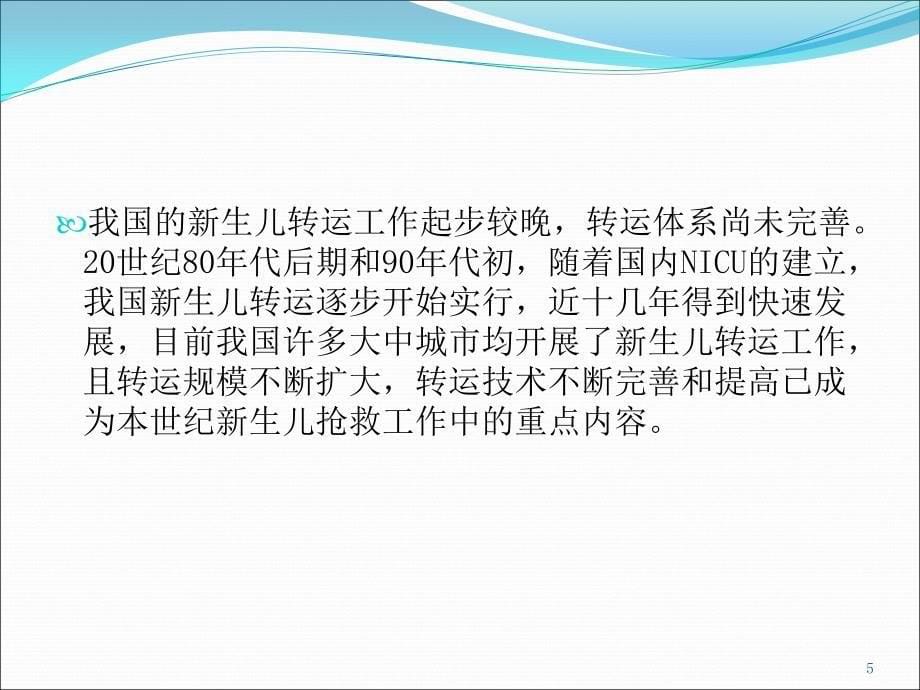 我国的新生儿转运工作起步较晚，转运体系尚未完善。20世纪80年代后期和90年代初，随着国内NICU的建立，我国新生儿转运逐步开始实行，近十几年得到快速发展，目前我国许多大中城市均开展了新生儿转运工作，且转运规模不断扩大，转运技术不断完善和提高已成为本世纪新生儿抢救工作中的重点内容。

5